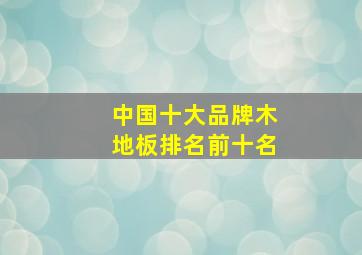 中国十大品牌木地板排名前十名